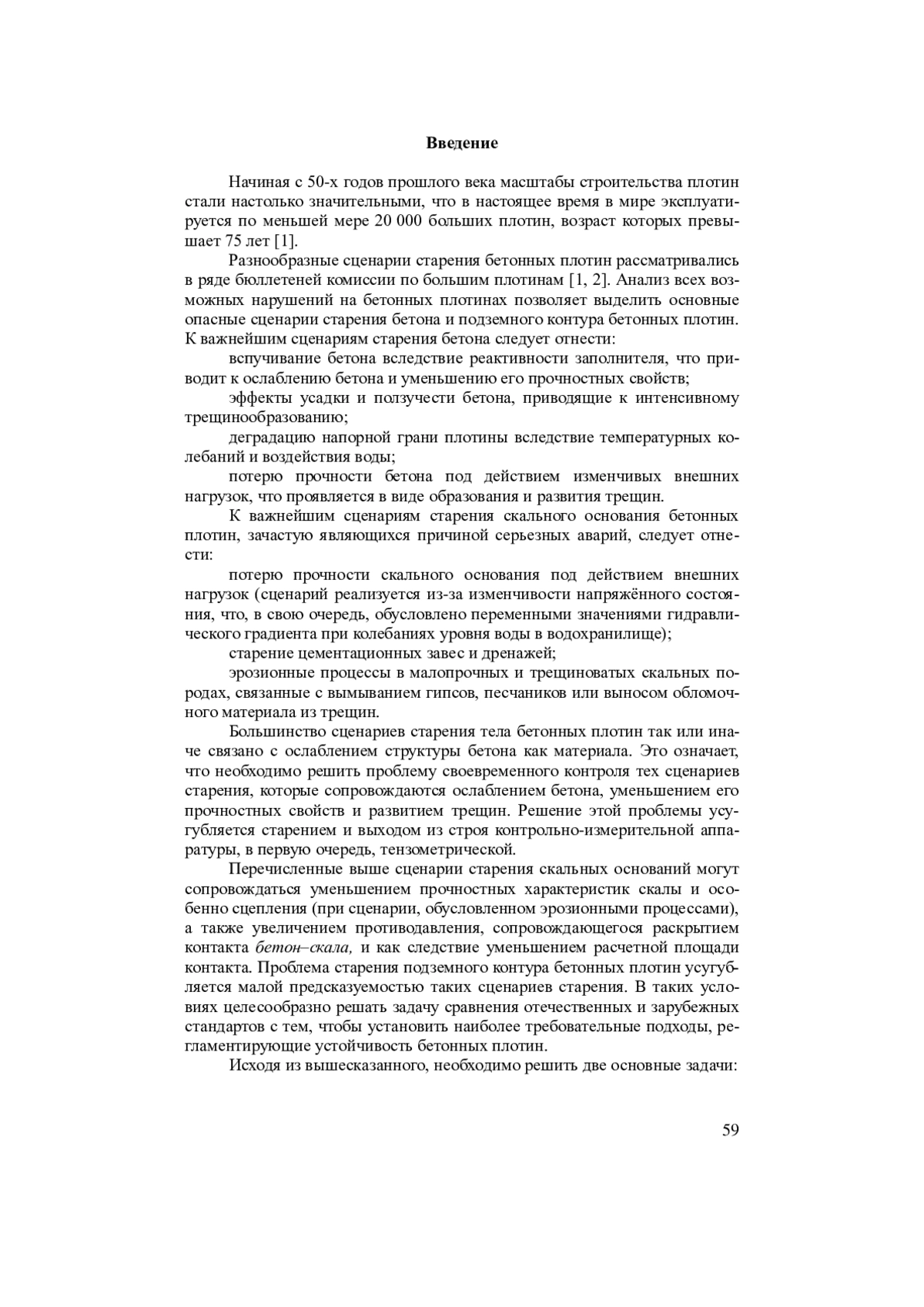 Введение

Начиная с 50-х годов прошлого века масштабы строительства плотин стали настолько значительными, что в настоящее время в мире эксплуатируется по меньшей мере 20 000 больших плотин, возраст которых превышает 75 лет [1].

Разнообразные сценарии старения бетонных плотин рассматривались в ряде бюллетеней комиссии по большим плотинам [1, 2]. Анализ всех возможных нарушений на бетонных плотинах позволяет выделить основные опасные сценарии старения бетона и подземного контура бетонных плотин. К важнейшим сценариям старения бетона следует отнести:

вспучивание бетона вследствие реактивности заполнителя, что приводит к ослаблению бетона и уменьшению его прочностных свойств;

эффекты усадки и ползучести бетона, приводящие к интенсивному трещинообразованию;

деградацию напорной грани плотины вследствие температурных колебаний и воздействия воды;

потерю прочности бетона под действием изменчивых внешних нагрузок, что проявляется в виде образования и развития трещин.

К важнейшим сценариям старения скального основания бетонных плотин, зачастую являющихся причиной серьезных аварий, следует отнести:

потерю прочности скального основания под действием внешних нагрузок (сценарий реализуется из-за изменчивости напряжённого состояния, что, в свою очередь, обусловлено переменными значениями гидравлического градиента при колебаниях уровня воды в водохранилище);

старение цементационных завес и дренажей;

эрозионные процессы в малопрочных и трещиноватых скальных породах, связанные с вымыванием гипсов, песчаников или выносом обломочного материала из трещин.

Большинство сценариев старения тела бетонных плотин так или иначе связано с ослаблением структуры бетона как материала. Это означает, что необходимо решить проблему своевременного контроля тех сценариев старения, которые сопровождаются ослаблением бетона, уменьшением его прочностных свойств и развитием трещин. Решение этой проблемы усугубляется старением и выходом из строя контрольно-измерительной аппаратуры, в первую очередь, тензометрической.

Перечисленные выше сценарии старения скальных оснований могут сопровождаться уменьшением прочностных характеристик скалы и особенно сцепления (при сценарии, обусловленном эрозионными процессами), а также увеличением противодавления, сопровождающегося раскрытием контакта бетон–скала, и как следствие уменьшением расчетной площади контакта. Проблема старения подземного контура бетонных плотин усугубляется малой предсказуемостью таких сценариев старения. В таких условиях целесообразно решать задачу сравнения отечественных и зарубежных стандартов с тем, чтобы установить наиболее требовательные подходы, регламентирующие устойчивость бетонных плотин.

Исходя из вышесказанного, необходимо решить две основные задачи:

59